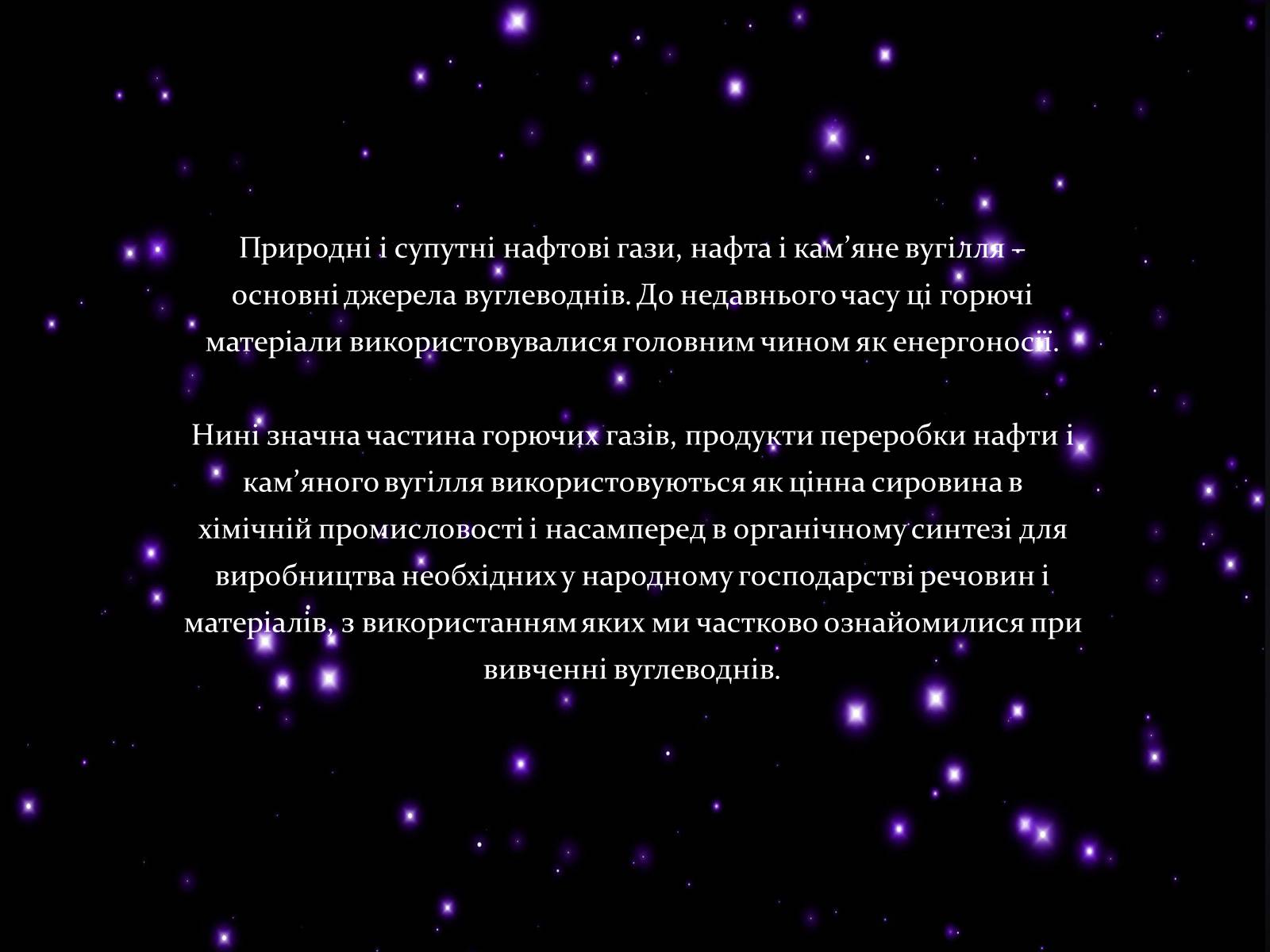 Природні і супутні нафтові гази, нафта і кам’яне вугілля - основні джерела вуглеводнів. До недавнього часу ці горючі матеріали використовувалися головним чином як енергоносії.

Нині значна частина горючих газів, продукти переробки нафти і кам’яного вугілля використовуються як цінна сировина в хімічній промисловості і насамперед в органічному синтезі для виробництва необхідних у народному господарстві речовин і матеріалів, з використанням яких ми частково ознайомилися при вивченні вуглеводнів.